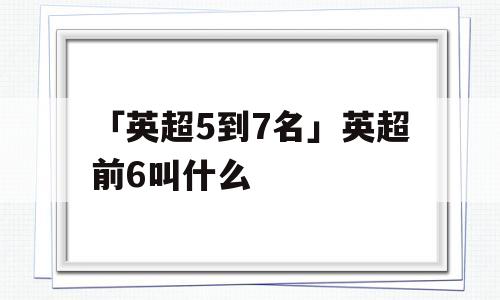 「英超5到7名」英超前6叫什么